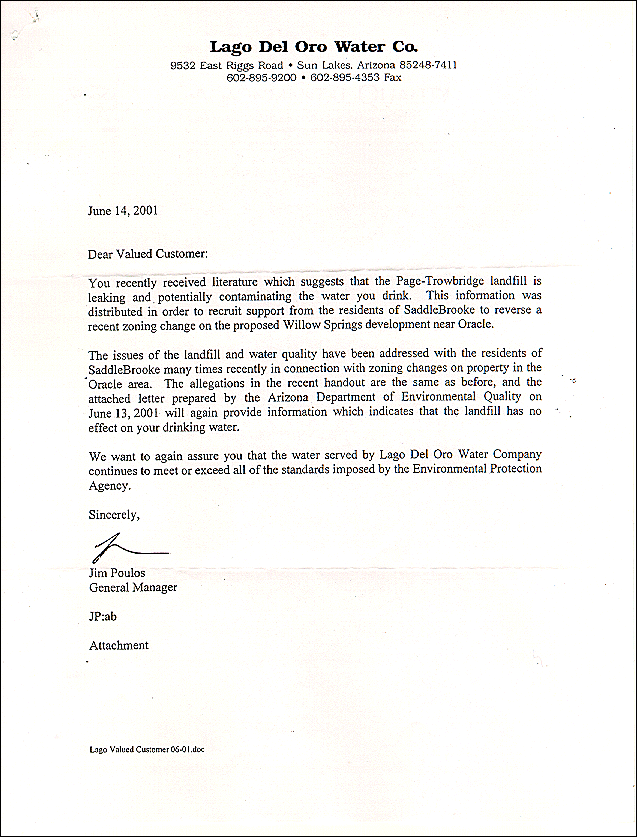 Lago Del Oro Water Co.
9532 East Riggs Road • Sun Lakes, Arizona 85248-7411
602-895-9200 • 602-895-4353 Fax

June 14, 2001

Dear Valued Customer:

You recently received literature which suggests that the Page-Trowbridge landfill is leaking and potentially contaminating the water you drink. This information was distributed in order to recruit support from the residents of SaddleBrooke to reverse a recent zoning change on the proposed Willow Springs development near Oracle.

The issues of the landfill and water quality have been addressed with the residents of SaddleBrooke many times recently in connection with zoning changes on property in the Oracle area. The allegations in the recent handout are the same as before, and the attached letter prepared by the Arizona Department of Environmental Quality on June 13, 2001 will again provide information which indicates that the landfill has no effect on your drinking water.

We want to again assure you that the water served by Lago Del Oro Water Company continues to meet or exceed all of the standards imposed by the Environmental Protection Agency.

Sincerely,

Jim Poulos
General Manager

JP:ab

Attachment

Lago Valued Customer 06-01.doc